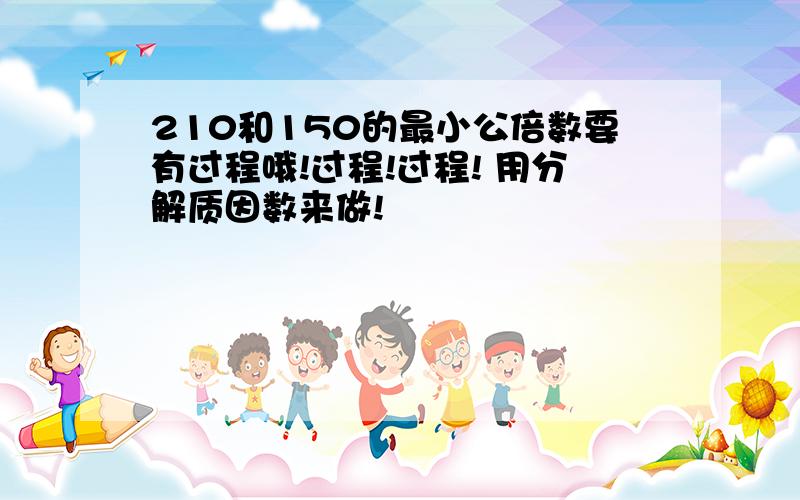 210和150的最小公倍数要有过程哦!过程!过程! 用分解质因数来做!